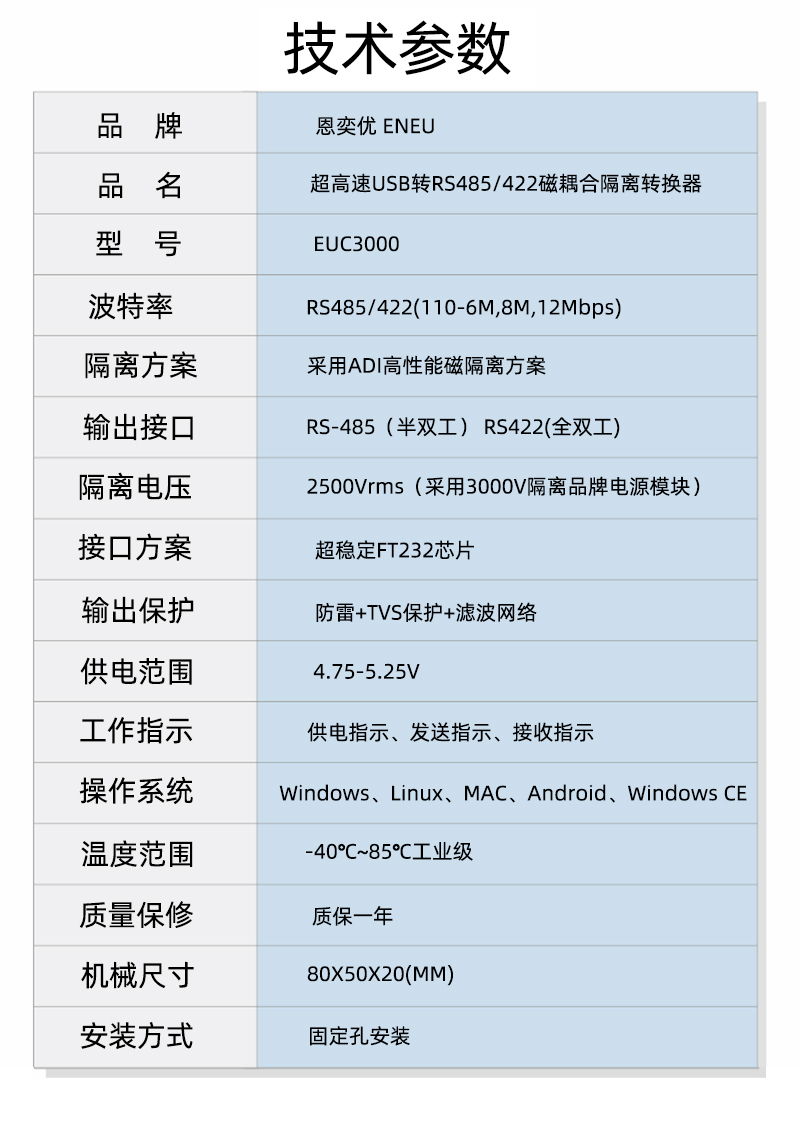 技术参数

| 品 牌 | 恩奕优 ENEU |
|---|---|
| 品 名 | 超高速USB转RS485/422磁耦合隔离转换器 |
| 型 号 | EUC3000 |
| 波特率 | RS485/422(110-6M,8M,12Mbps) |
| 隔离方案 | 采用ADI高性能磁隔离方案 |
| 输出接口 | RS-485（半双工） RS422(全双工) |
| 隔离电压 | 2500Vrms（采用3000V隔离品牌电源模块） |
| 接口方案 | 超稳定FT232芯片 |
| 输出保护 | 防雷+TVS保护+滤波网络 |
| 供电范围 | 4.75-5.25V |
| 工作指示 | 供电指示、发送指示、接收指示 |
| 操作系统 | Windows、Linux、MAC、Android、Windows CE |
| 温度范围 | -40℃~85℃工业级 |
| 质量保修 | 质保一年 |
| 机械尺寸 | 80X50X20(MM) |
| 安装方式 | 固定孔安装 |